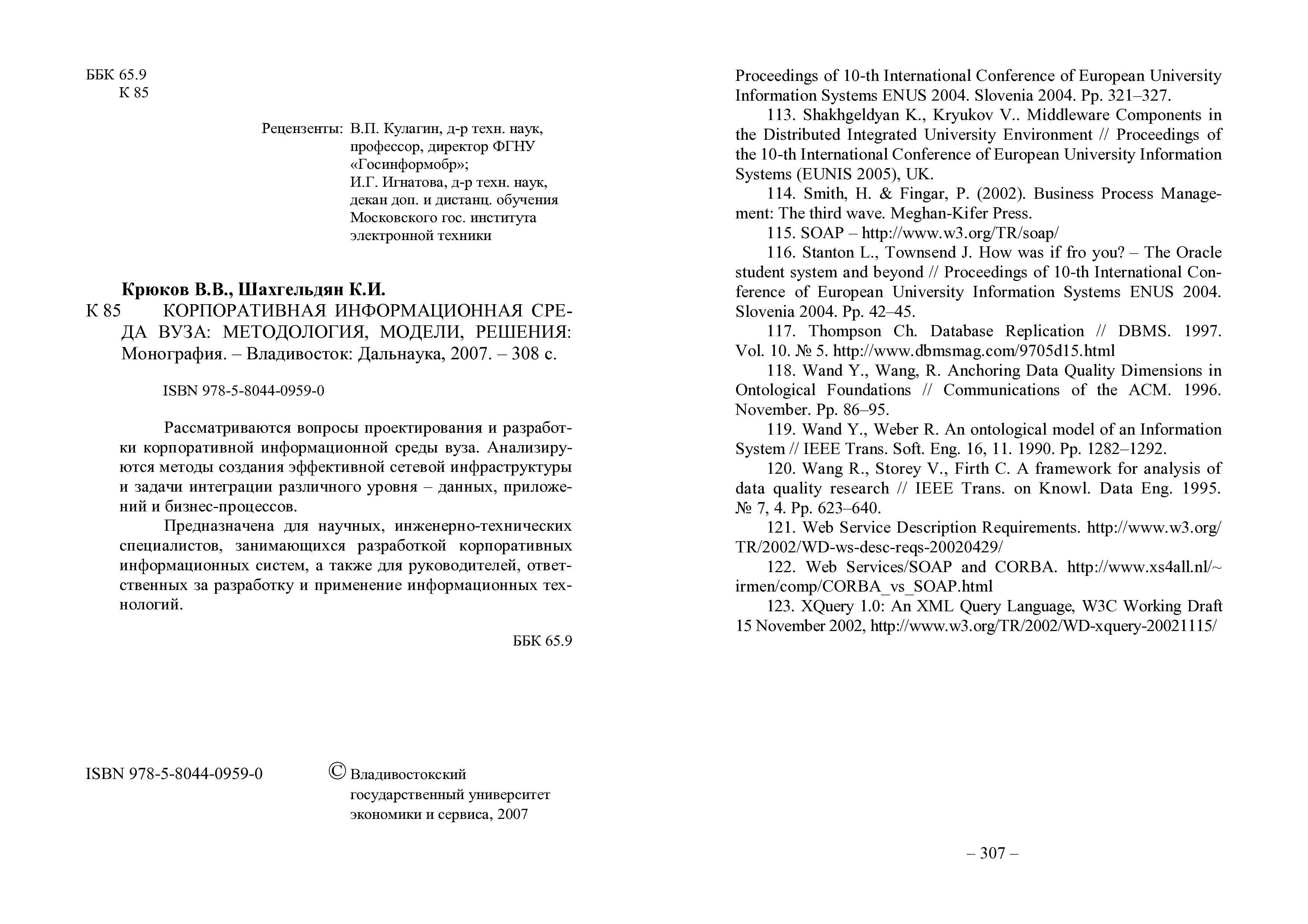 ББК 65.9
К 85

Рецензенты: В.П. Кулагин, д-р техн. наук, профессор, директор ФГНУ «Госинформобр»;
И.Г. Игнатова, д-р техн. наук, декан доп. и дистанц. обучения Московского гос. института электронной техники

Крюков В.В., Шахгельдян К.И.
К 85 КОРПОРАТИВНАЯ ИНФОРМАЦИОННАЯ СРЕДА ВУЗА: МЕТОДОЛОГИЯ, МОДЕЛИ, РЕШЕНИЯ: Монография. – Владивосток: Дальнаука, 2007. – 308 с.

ISBN 978-5-8044-0959-0

Рассматриваются вопросы проектирования и разработки корпоративной информационной среды вуза. Анализируются методы создания эффективной сетевой инфраструктуры и задачи интеграции различного уровня – данных, приложений и бизнес-процессов.

Предназначена для научных, инженерно-технических специалистов, занимающихся разработкой корпоративных информационных систем, а также для руководителей, ответственных за разработку и применение информационных технологий.

ББК 65.9

ISBN 978-5-8044-0959-0

© Владивостокский государственный университет экономики и сервиса, 2007

Proceedings of 10-th International Conference of European University Information Systems ENUS 2004. Slovenia 2004. Pp. 321–327.

113. Shakhgeldyan K., Kryukov V.. Middleware Components in the Distributed Integrated University Environment // Proceedings of the 10-th International Conference of European University Information Systems (EUNIS 2005), UK.

114. Smith, H. & Fingar, P. (2002). Business Process Management: The third wave. Meghan-Kifer Press.

115. SOAP – http://www.w3.org/TR/soap/

116. Stanton L., Townsend J. How was if fro you? – The Oracle student system and beyond // Proceedings of 10-th International Conference of European University Information Systems ENUS 2004. Slovenia 2004. Pp. 42–45.

117. Thompson Ch. Database Replication // DBMS. 1997. Vol. 10. № 5. http://www.dbmsmag.com/9705d15.html

118. Wand Y., Wang, R. Anchoring Data Quality Dimensions in Ontological Foundations // Communications of the ACM. 1996. November. Pp. 86–95.

119. Wand Y., Weber R. An ontological model of an Information System // IEEE Trans. Soft. Eng. 16, 11. 1990. Pp. 1282–1292.

120. Wang R., Storey V., Firth C. A framework for analysis of data quality research // IEEE Trans. on Knowl. Data Eng. 1995. № 7, 4. Pp. 623–640.

121. Web Service Description Requirements. http://www.w3.org/TR/2002/WD-ws-desc-reqs-20020429/

122. Web Services/SOAP and CORBA. http://www.xs4all.nl/~irmen/comp/CORBA_vs_SOAP.html

123. XQuery 1.0: An XML Query Language, W3C Working Draft 15 November 2002, http://www.w3.org/TR/2002/WD-xquery-20021115/

– 307 –